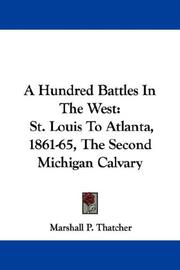 A Hundred Battles In The West:
St. Louis To Atlanta, 1861-65, The Second Michigan Calvary

Marshall P. Thatcher